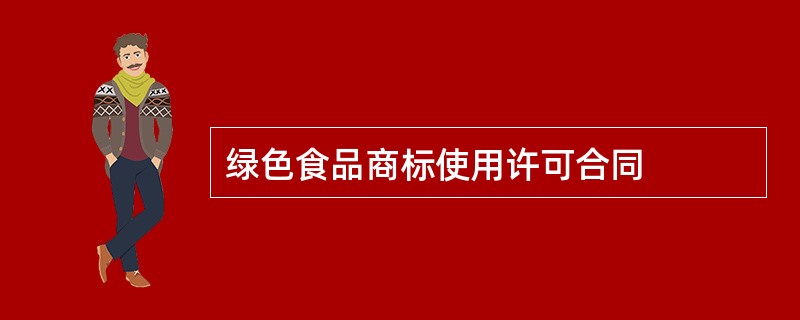 绿色食品商标使用许可合同